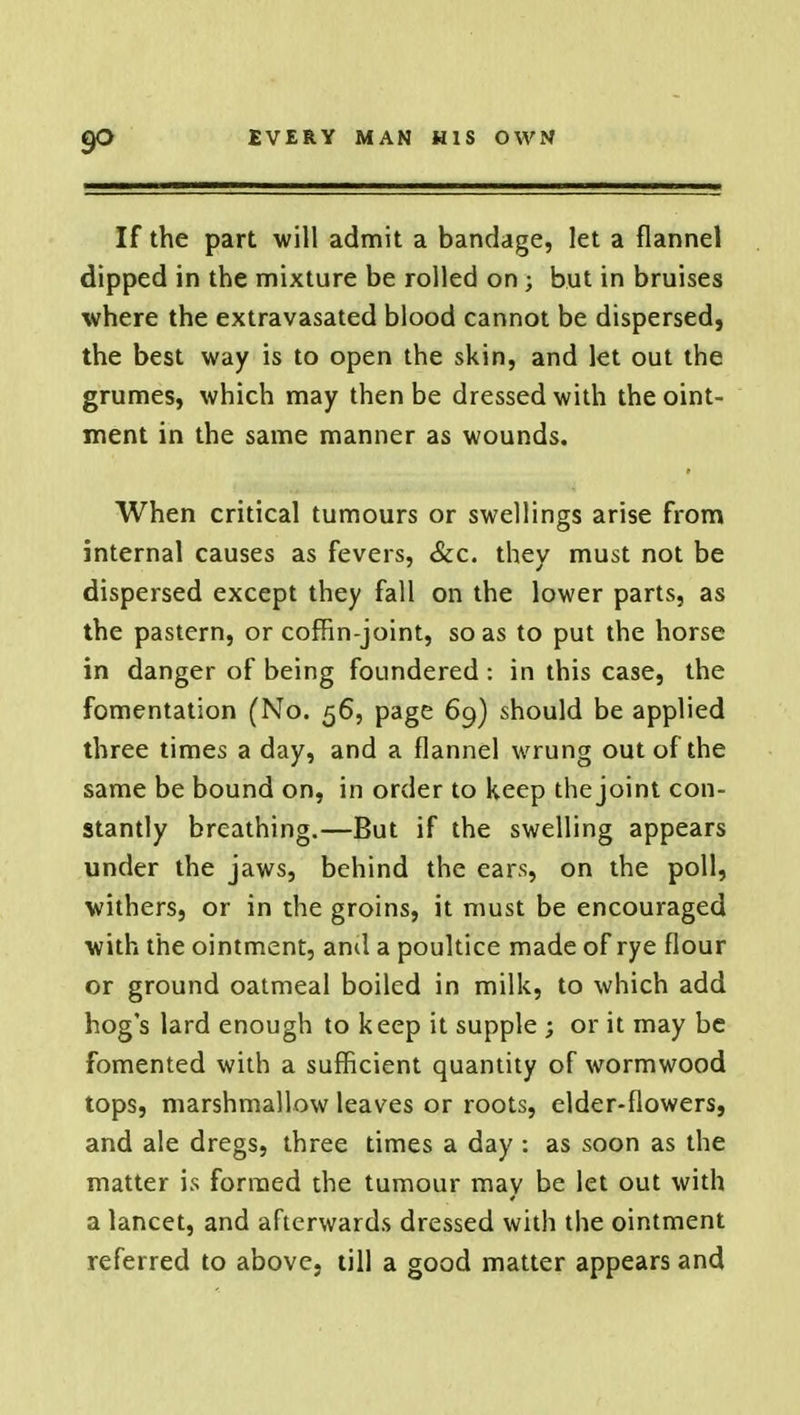 90 EVERY MAN HIS OWN

If the part will admit a bandage, let a flannel dipped in the mixture be rolled on; but in bruises where the extravasated blood cannot be dispersed, the best way is to open the skin, and let out the grumes, which may then be dressed with the ointment in the same manner as wounds.

When critical tumours or swellings arise from internal causes as fevers, &c. they must not be dispersed except they fall on the lower parts, as the pastern, or coffin-joint, so as to put the horse in danger of being foundered: in this case, the fomentation (No. 56, page 69) should be applied three times a day, and a flannel wrung out of the same be bound on, in order to keep the joint constantly breathing.—But if the swelling appears under the jaws, behind the ears, on the poll, withers, or in the groins, it must be encouraged with the ointment, and a poultice made of rye flour or ground oatmeal boiled in milk, to which add hog's lard enough to keep it supple; or it may be fomented with a sufficient quantity of wormwood tops, marshmallow leaves or roots, elder-flowers, and ale dregs, three times a day: as soon as the matter is formed the tumour may be let out with a lancet, and afterwards dressed with the ointment referred to above, till a good matter appears and